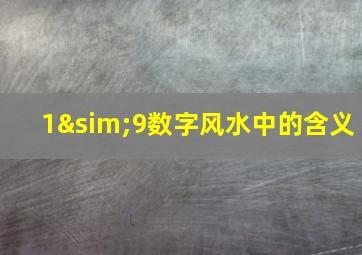 1&sim;9数字风水中的含义